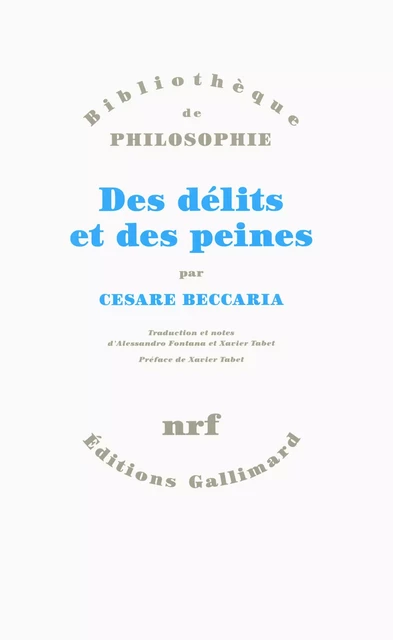 Bibliothèque
de
PHILOSOPHIE

Des délits et des peines

par

CESARE BECCARIA

Traduction et notes d'Alessandro Fontana et Xavier Tabet

Préface de Xavier Tabet

nrf

Éditions Gallimard